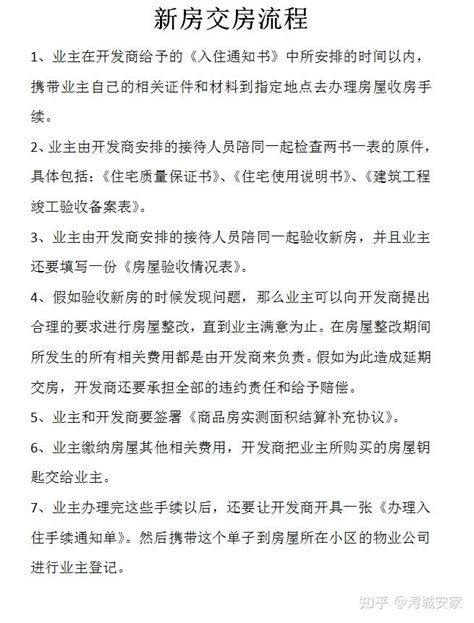 新房交房流程

1、业主在开发商给予的《入住通知书》中所安排的时间以内，携带业主自己的相关证件和材料到指定地点去办理房屋收房手续。

2、业主由开发商安排的接待人员陪同一起检查两书一表的原件，具体包括：《住宅质量保证书》、《住宅使用说明书》、《建筑工程竣工验收备案表》。

3、业主由开发商安排的接待人员陪同一起验收新房，并且业主还要填写一份《房屋验收情况表》。

4、假如验收新房的时候发现问题，那么业主可以向开发商提出合理的要求进行房屋整改，直到业主满意为止。在房屋整改期间所发生的所有相关费用都是由开发商来负责。假如为此造成延期交房，开发商还要承担全部的违约责任和给予赔偿。

5、业主和开发商要签署《商品房实测面积结算补充协议》。

6、业主缴纳房屋其他相关费用，开发商把业主所购买的房屋钥匙交给业主。

7、业主办理完这些手续以后，还要让开发商开具一张《办理入住手续通知单》。然后携带这个单子到房屋所在小区的物业公司进行业主登记。

知乎 @浔城安家